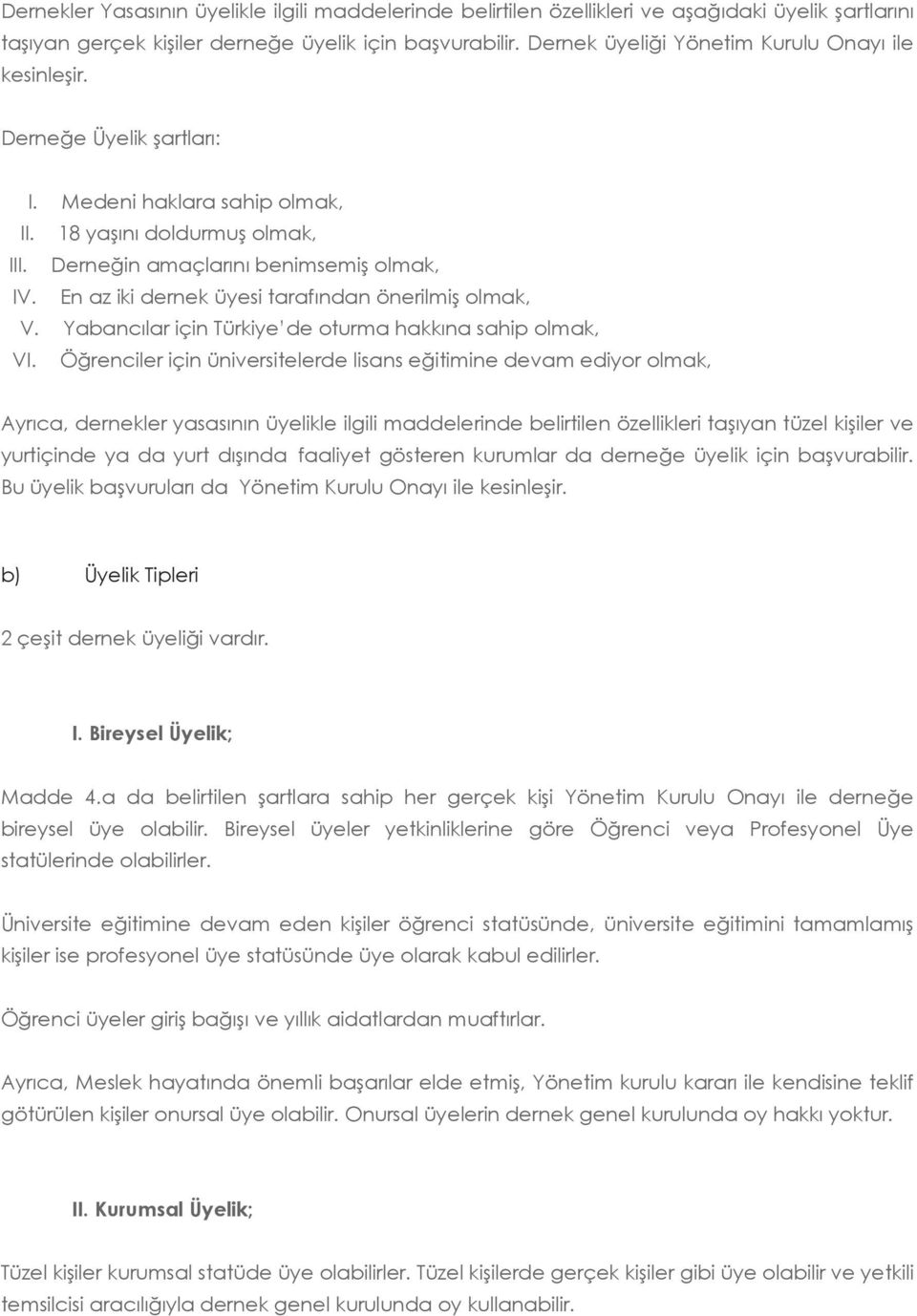 Dernekler Yasasının üyelikle ilgili maddelerinde belirtilen özellikleri ve aşağıdaki üyelik şartlarını taşıyan gerçek kişiler derneğe üyelik için başvurabilir. Dernek üyeliği Yönetim Kurulu Onayı ile kesinleşir.

Derneğe Üyelik şartları:

I. Medeni haklara sahip olmak,
II. 18 yaşını doldurmuş olmak,
III. Derneğin amaçlarını benimsemiş olmak,
IV. En az iki dernek üyesi tarafından önerilmiş olmak,
V. Yabancılar için Türkiye' de oturma hakkına sahip olmak,
VI. Öğrenciler için üniversitelerde lisans eğitimine devam ediyor olmak,

Ayrıca, dernekler yasasının üyelikle ilgili maddelerinde belirtilen özellikleri taşıyan tüzel kişiler ve yurtiçinde ya da yurt dışında faaliyet gösteren kurumlar da derneğe üyelik için başvurabilir. Bu üyelik başvuruları da Yönetim Kurulu Onayı ile kesinleşir.

b) Üyelik Tipleri

2 çeşit dernek üyeliği vardır.

I. Bireysel Üyelik;

Madde 4.a da belirtilen şartlara sahip her gerçek kişi Yönetim Kurulu Onayı ile derneğe bireysel üye olabilir. Bireysel üyeler yetkinliklerine göre Öğrenci veya Profesyonel Üye statülerinde olabilirler.

Üniversite eğitimine devam eden kişiler öğrenci statüsünde, üniversite eğitimini tamamlamış kişiler ise profesyonel üye statüsünde üye olarak kabul edilirler.

Öğrenci üyeler giriş bağışı ve yıllık aidatlardan muaftırlar.

Ayrıca, Meslek hayatında önemli başarılar elde etmiş, Yönetim kurulu kararı ile kendisine teklif götürülen kişiler onursal üye olabilir. Onursal üyelerin dernek genel kurulunda oy hakkı yoktur.

II. Kurumsal Üyelik;

Tüzel kişiler kurumsal statüde üye olabilirler. Tüzel kişilerde gerçek kişiler gibi üye olabilir ve yetkili temsilcisi aracılığıyla dernek genel kurulunda oy kullanabilir.